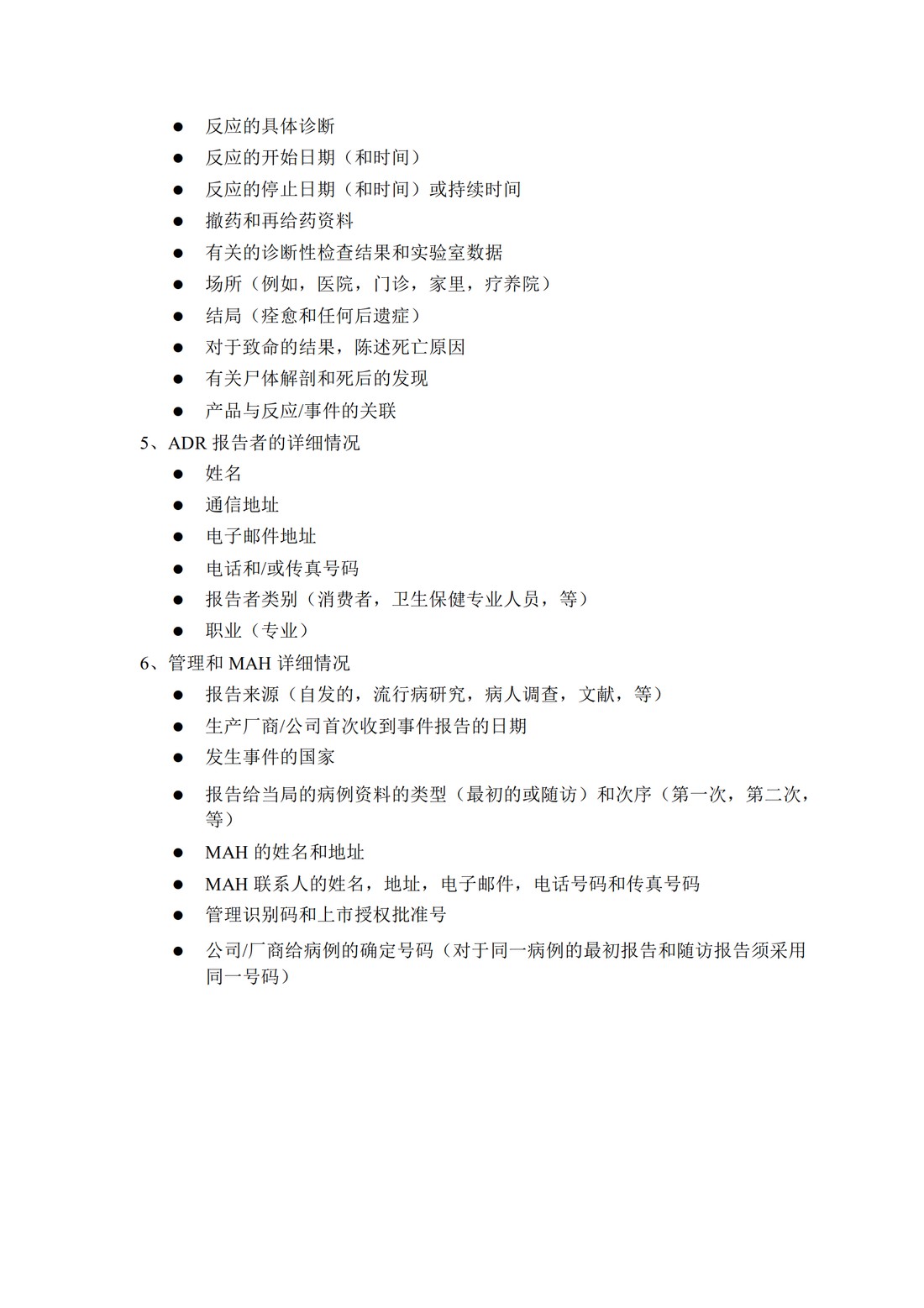 ● 反应的具体诊断
● 反应的开始日期（和时间）
● 反应的停止日期（和时间）或持续时间
● 撤药和再给药资料
● 有关的诊断性检查结果和实验室数据
● 场所（例如，医院，门诊，家里，疗养院）
● 结局（痊愈和任何后遗症）
● 对于致命的结果，陈述死亡原因
● 有关尸体解剖和死后的发现
● 产品与反应/事件的关联

5、ADR 报告者的详细情况
● 姓名
● 通信地址
● 电子邮件地址
● 电话和/或传真号码
● 报告者类别（消费者，卫生保健专业人员，等）
● 职业（专业）

6、管理和 MAH 详细情况
● 报告来源（自发的，流行病研究，病人调查，文献，等）
● 生产厂商/公司首次收到事件报告的日期
● 发生事件的国家
● 报告给当局的病例资料的类型（最初的或随访）和次序（第一次，第二次，等）
● MAH 的姓名和地址
● MAH 联系人的姓名，地址，电子邮件，电话号码和传真号码
● 管理识别码和上市授权批准号
● 公司/厂商给病例的确定号码（对于同一病例的最初报告和随访报告须采用同一号码）